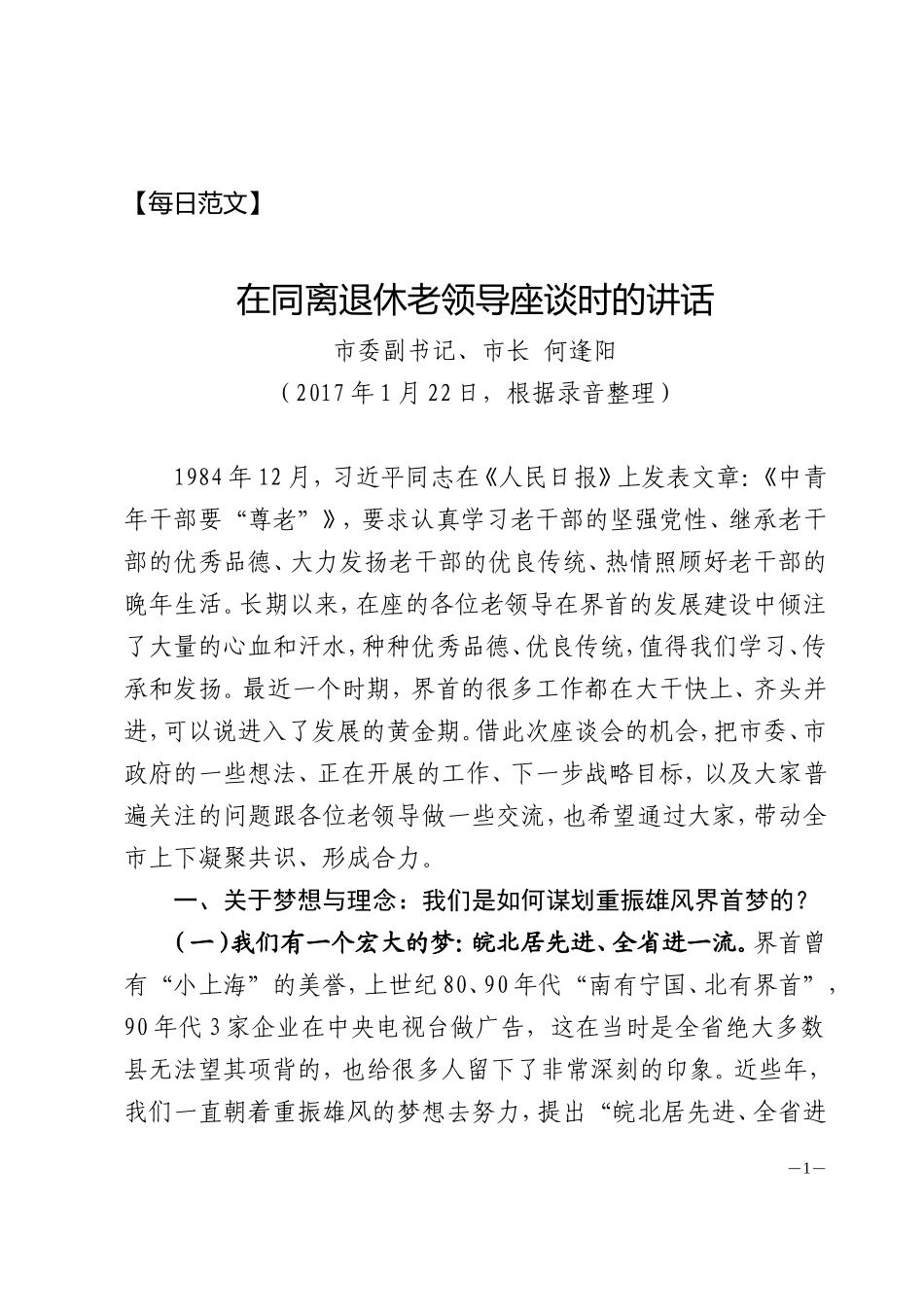 【每日范文】

在同离退休老领导座谈时的讲话

市委副书记、市长 何逢阳

（2017年1月22日，根据录音整理）

1984年12月，习近平同志在《人民日报》上发表文章:《中青年干部要“尊老”》，要求认真学习老干部的坚强党性、继承老干部的优秀品德、大力发扬老干部的优良传统、热情照顾好老干部的晚年生活。长期以来，在座的各位老领导在界首的发展建设中倾注了大量的心血和汗水，种种优秀品德、优良传统，值得我们学习、传承和发扬。最近一个时期，界首的很多工作都在大干快上、齐头并进，可以说进入了发展的黄金期。借此次座谈会的机会，把市委、市政府的一些想法、正在开展的工作、下一步战略目标，以及大家普遍关注的问题跟各位老领导做一些交流，也希望通过大家，带动全市上下凝聚共识、形成合力。

一、关于梦想与理念：我们是如何谋划重振雄风界首梦的？

（一）我们有一个宏大的梦：皖北居先进、全省进一流。界首曾有“小上海”的美誉，上世纪80、90年代“南有宁国、北有界首”，90年代3家企业在中央电视台做广告，这在当时是全省绝大多数县无法望其项背的，也给很多人留下了非常深刻的印象。近些年，我们一直朝着重振雄风的梦想去努力，提出“皖北居先进、全省进

—1—